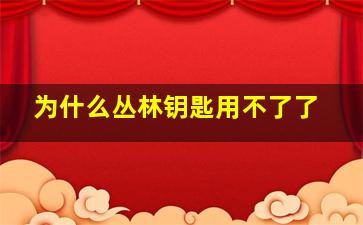 为什么丛林钥匙用不了了